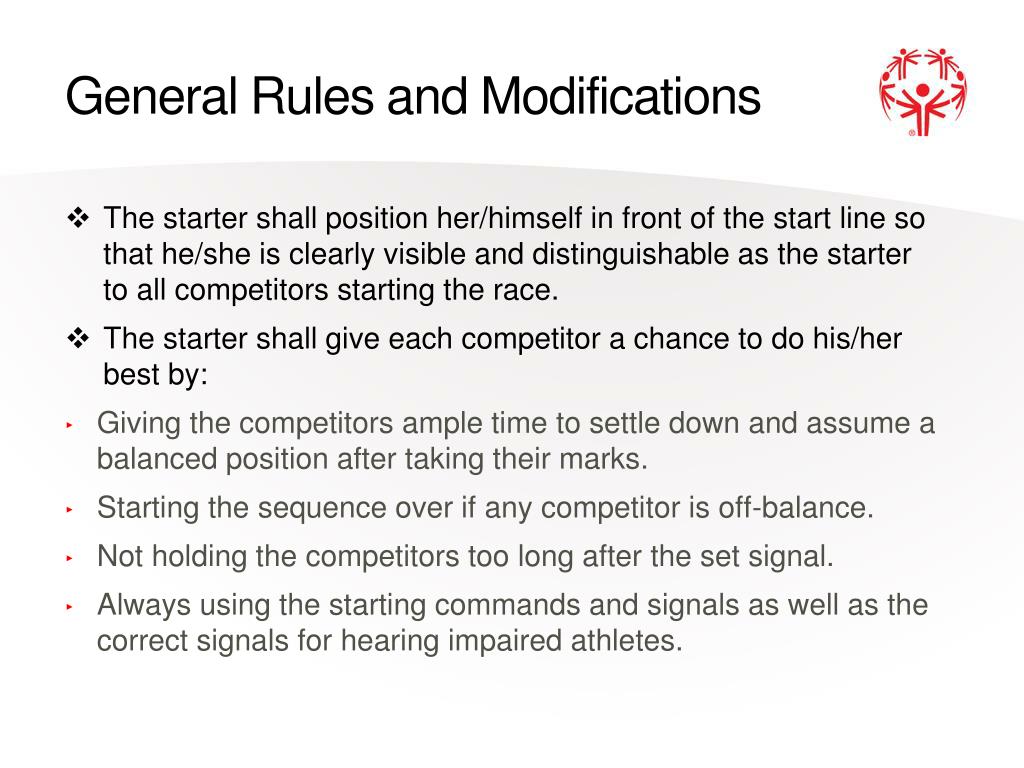 General Rules and Modifications

❖ The starter shall position her/himself in front of the start line so that he/she is clearly visible and distinguishable as the starter to all competitors starting the race.

❖ The starter shall give each competitor a chance to do his/her best by:

‣ Giving the competitors ample time to settle down and assume a balanced position after taking their marks.

‣ Starting the sequence over if any competitor is off-balance.

‣ Not holding the competitors too long after the set signal.

‣ Always using the starting commands and signals as well as the correct signals for hearing impaired athletes.